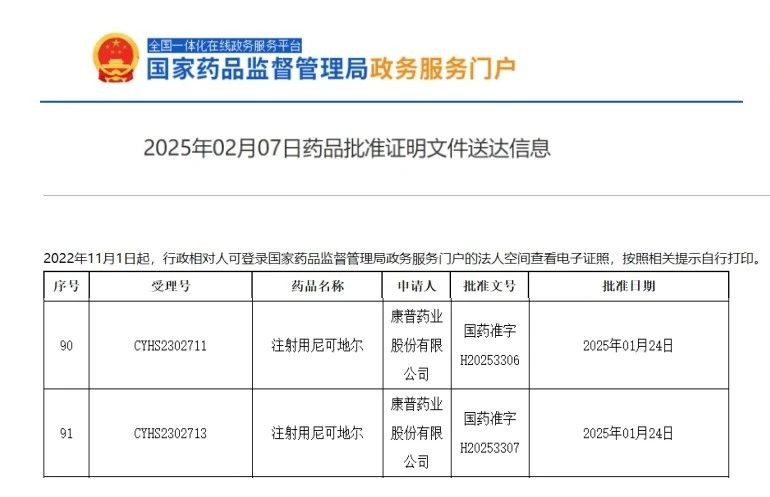 全国一体化在线政务服务平台
国家药品监督管理局政务服务门户

2025年02月07日药品批准证明文件送达信息

2022年11月1日起，行政相对人可登录国家药品监督管理局政务服务门户的法人空间查看电子证照，按照相关提示自行打印。

| 序号 | 受理号 | 药品名称 | 申请人 | 批准文号 | 批准日期 |
|---|---|---|---|---|---|
| 90 | CYHS2302711 | 注射用尼可地尔 | 康普药业股份有限公司 | 国药准字H20253306 | 2025年01月24日 |
| 91 | CYHS2302713 | 注射用尼可地尔 | 康普药业股份有限公司 | 国药准字H20253307 | 2025年01月24日 |